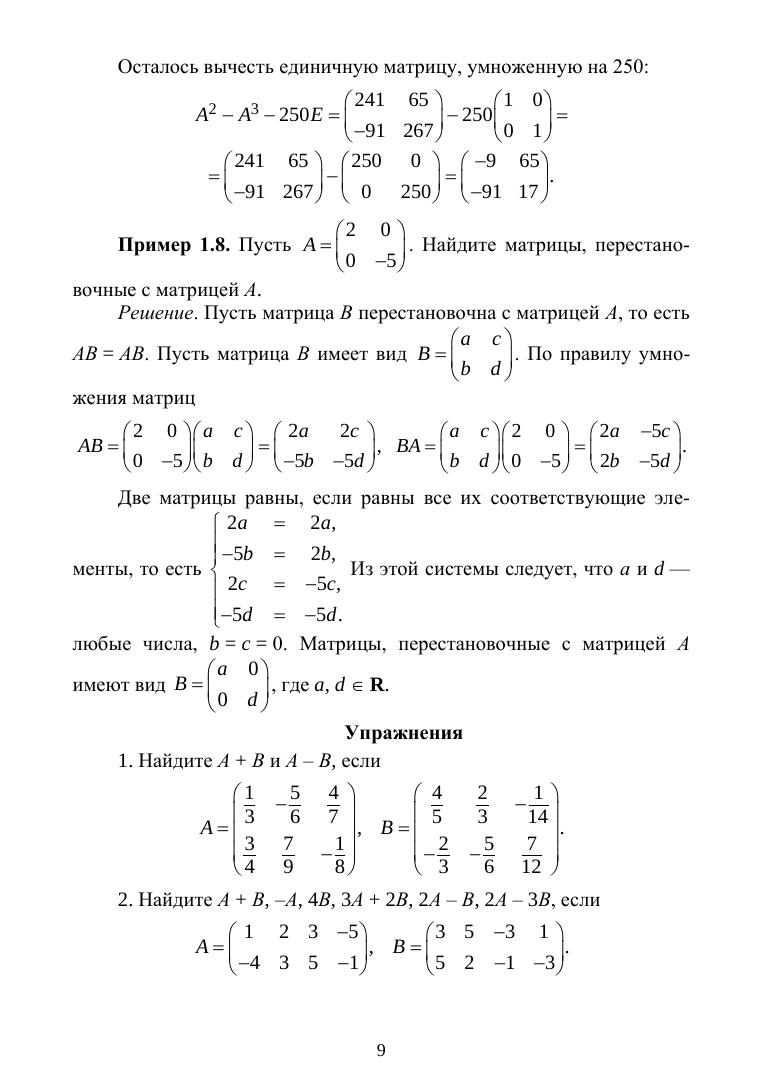 Осталось вычесть единичную матрицу, умноженную на 250:

$A^2 - A^3 - 250E = \begin{pmatrix} 241 & 65 \\ -91 & 267 \end{pmatrix} - 250\begin{pmatrix} 1 & 0 \\ 0 & 1 \end{pmatrix} =$

$= \begin{pmatrix} 241 & 65 \\ -91 & 267 \end{pmatrix} - \begin{pmatrix} 250 & 0 \\ 0 & 250 \end{pmatrix} = \begin{pmatrix} -9 & 65 \\ -91 & 17 \end{pmatrix}.$

**Пример 1.8.** Пусть $A = \begin{pmatrix} 2 & 0 \\ 0 & -5 \end{pmatrix}$. Найдите матрицы, перестановочные с матрицей $A$.

*Решение*. Пусть матрица $B$ перестановочна с матрицей $A$, то есть $AB = AB$. Пусть матрица $B$ имеет вид $B = \begin{pmatrix} a & c \\ b & d \end{pmatrix}$. По правилу умножения матриц

$AB = \begin{pmatrix} 2 & 0 \\ 0 & -5 \end{pmatrix}\begin{pmatrix} a & c \\ b & d \end{pmatrix} = \begin{pmatrix} 2a & 2c \\ -5b & -5d \end{pmatrix}$, $BA = \begin{pmatrix} a & c \\ b & d \end{pmatrix}\begin{pmatrix} 2 & 0 \\ 0 & -5 \end{pmatrix} = \begin{pmatrix} 2a & -5c \\ 2b & -5d \end{pmatrix}.$

Две матрицы равны, если равны все их соответствующие элементы, то есть $\begin{cases} 2a = 2a, \\ -5b = 2b, \\ 2c = -5c, \\ -5d = -5d. \end{cases}$ Из этой системы следует, что $a$ и $d$ — любые числа, $b = c = 0$. Матрицы, перестановочные с матрицей $A$ имеют вид $B = \begin{pmatrix} a & 0 \\ 0 & d \end{pmatrix}$, где $a, d \in \mathbf{R}$.

**Упражнения**

1. Найдите $A + B$ и $A - B$, если

$A = \begin{pmatrix} \frac{1}{3} & -\frac{5}{6} & \frac{4}{7} \\ \frac{3}{4} & \frac{7}{9} & -\frac{1}{8} \end{pmatrix}$, $B = \begin{pmatrix} \frac{4}{5} & \frac{2}{3} & -\frac{1}{14} \\ -\frac{2}{3} & -\frac{5}{6} & \frac{7}{12} \end{pmatrix}.$

2. Найдите $A + B$, $-A$, $4B$, $3A + 2B$, $2A - B$, $2A - 3B$, если

$A = \begin{pmatrix} 1 & 2 & 3 & -5 \\ -4 & 3 & 5 & -1 \end{pmatrix}$, $B = \begin{pmatrix} 3 & 5 & -3 & 1 \\ 5 & 2 & -1 & -3 \end{pmatrix}.$

9